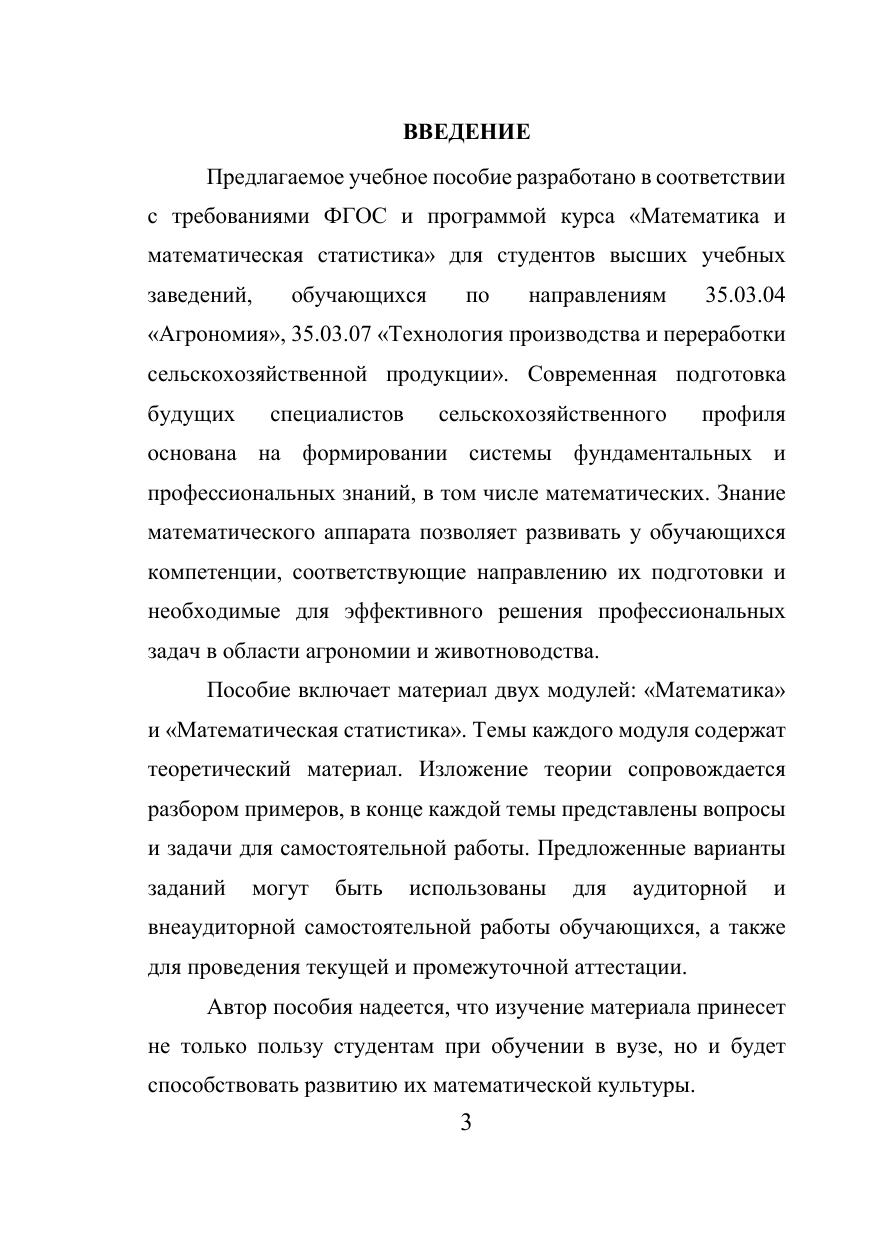 ВВЕДЕНИЕ

Предлагаемое учебное пособие разработано в соответствии с требованиями ФГОС и программой курса «Математика и математическая статистика» для студентов высших учебных заведений, обучающихся по направлениям 35.03.04 «Агрономия», 35.03.07 «Технология производства и переработки сельскохозяйственной продукции». Современная подготовка будущих специалистов сельскохозяйственного профиля основана на формировании системы фундаментальных и профессиональных знаний, в том числе математических. Знание математического аппарата позволяет развивать у обучающихся компетенции, соответствующие направлению их подготовки и необходимые для эффективного решения профессиональных задач в области агрономии и животноводства.

Пособие включает материал двух модулей: «Математика» и «Математическая статистика». Темы каждого модуля содержат теоретический материал. Изложение теории сопровождается разбором примеров, в конце каждой темы представлены вопросы и задачи для самостоятельной работы. Предложенные варианты заданий могут быть использованы для аудиторной и внеаудиторной самостоятельной работы обучающихся, а также для проведения текущей и промежуточной аттестации.

Автор пособия надеется, что изучение материала принесет не только пользу студентам при обучении в вузе, но и будет способствовать развитию их математической культуры.

3